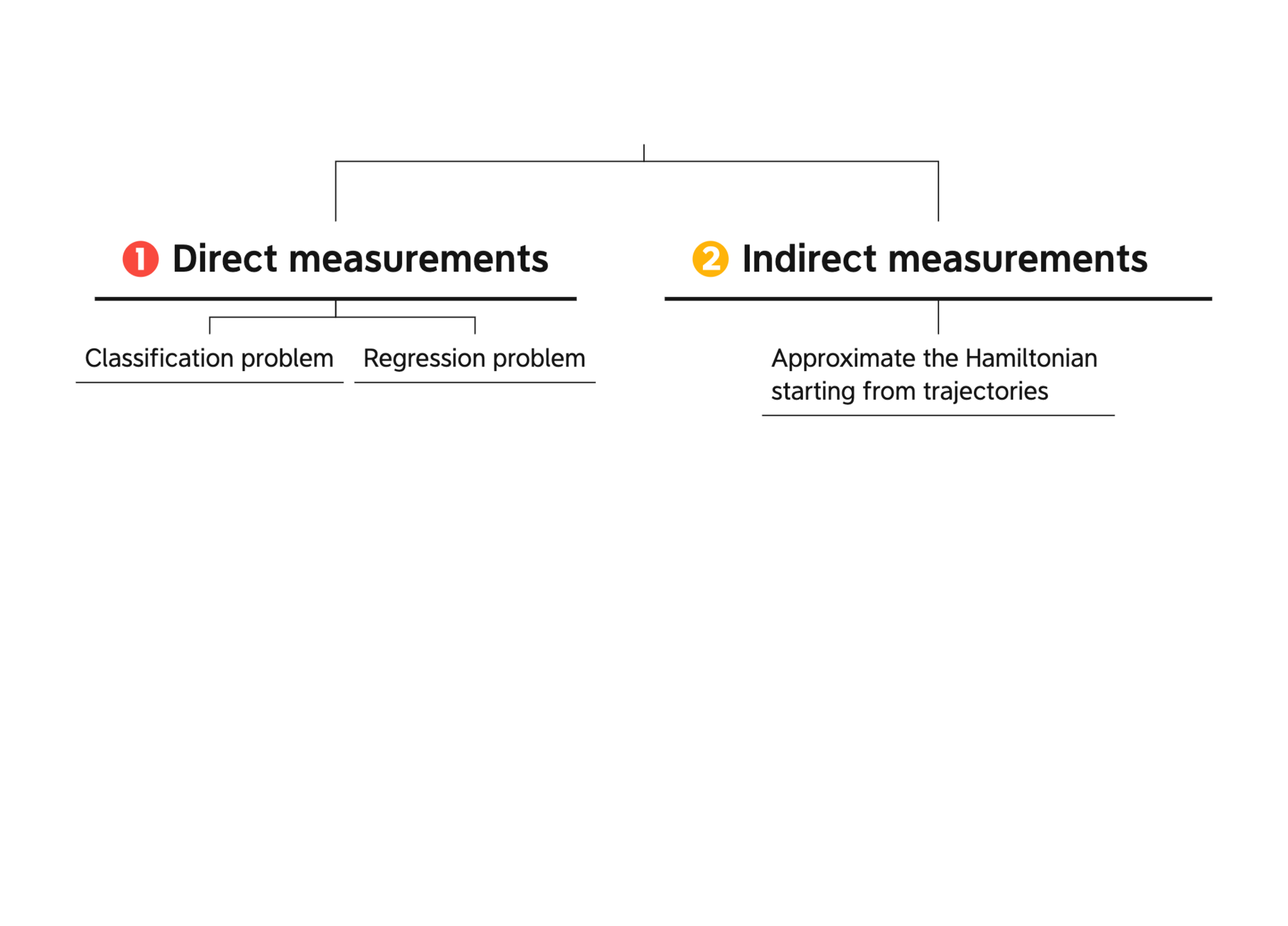 1 Direct measurements

Classification problem

Regression problem

2 Indirect measurements

Approximate the Hamiltonian starting from trajectories